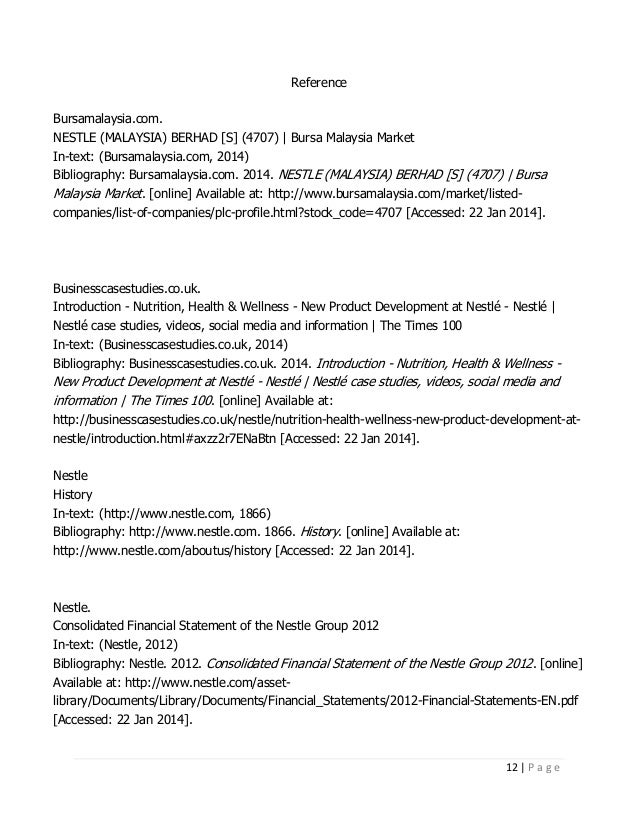 Reference

Bursamalaysia.com.
NESTLE (MALAYSIA) BERHAD [S] (4707) | Bursa Malaysia Market
In-text: (Bursamalaysia.com, 2014)
Bibliography: Bursamalaysia.com. 2014. NESTLE (MALAYSIA) BERHAD [S] (4707) | Bursa Malaysia Market. [online] Available at: http://www.bursamalaysia.com/market/listed-companies/list-of-companies/plc-profile.html?stock_code=4707 [Accessed: 22 Jan 2014].

Businesscasestudies.co.uk.
Introduction - Nutrition, Health & Wellness - New Product Development at Nestlé - Nestlé | Nestlé case studies, videos, social media and information | The Times 100
In-text: (Businesscasestudies.co.uk, 2014)
Bibliography: Businesscasestudies.co.uk. 2014. Introduction - Nutrition, Health & Wellness - New Product Development at Nestlé - Nestlé | Nestlé case studies, videos, social media and information | The Times 100. [online] Available at: http://businesscasestudies.co.uk/nestle/nutrition-health-wellness-new-product-development-at-nestle/introduction.html#axzz2r7ENaBtn [Accessed: 22 Jan 2014].

Nestle
History
In-text: (http://www.nestle.com, 1866)
Bibliography: http://www.nestle.com. 1866. History. [online] Available at: http://www.nestle.com/aboutus/history [Accessed: 22 Jan 2014].

Nestle.
Consolidated Financial Statement of the Nestle Group 2012
In-text: (Nestle, 2012)
Bibliography: Nestle. 2012. Consolidated Financial Statement of the Nestle Group 2012. [online] Available at: http://www.nestle.com/asset-library/Documents/Library/Documents/Financial_Statements/2012-Financial-Statements-EN.pdf [Accessed: 22 Jan 2014].

12 | Page